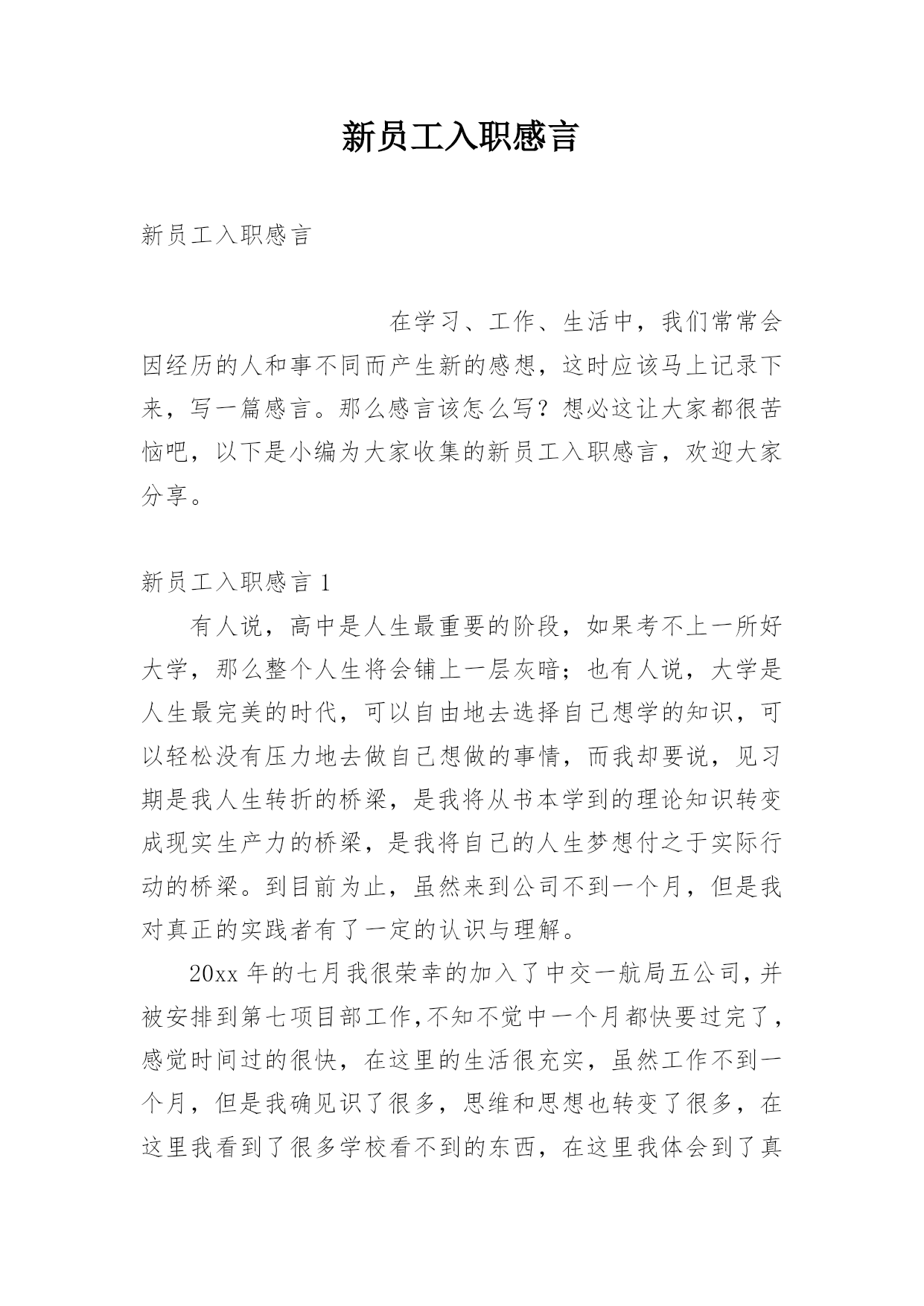 新员工入职感言

新员工入职感言

在学习、工作、生活中，我们常常会因经历的人和事不同而产生新的感想，这时应该马上记录下来，写一篇感言。那么感言该怎么写？想必这让大家都很苦恼吧，以下是小编为大家收集的新员工入职感言，欢迎大家分享。

新员工入职感言 1

有人说，高中是人生最重要的阶段，如果考不上一所好大学，那么整个人生将会铺上一层灰暗；也有人说，大学是人生最完美的时代，可以自由地去选择自己想学的知识，可以轻松没有压力地去做自己想做的事情，而我却要说，见习期是我人生转折的桥梁，是我将从书本学到的理论知识转变成现实生产力的桥梁，是我将自己的人生梦想付之于实际行动的桥梁。到目前为止，虽然来到公司不到一个月，但是我对真正的实践者有了一定的认识与理解。

20xx 年的七月我很荣幸的加入了中交一航局五公司,并被安排到第七项目部工作,不知不觉中一个月都快要过完了，感觉时间过的很快，在这里的生活很充实，虽然工作不到一个月，但是我确见识了很多，思维和思想也转变了很多，在这里我看到了很多学校看不到的东西，在这里我体会到了真